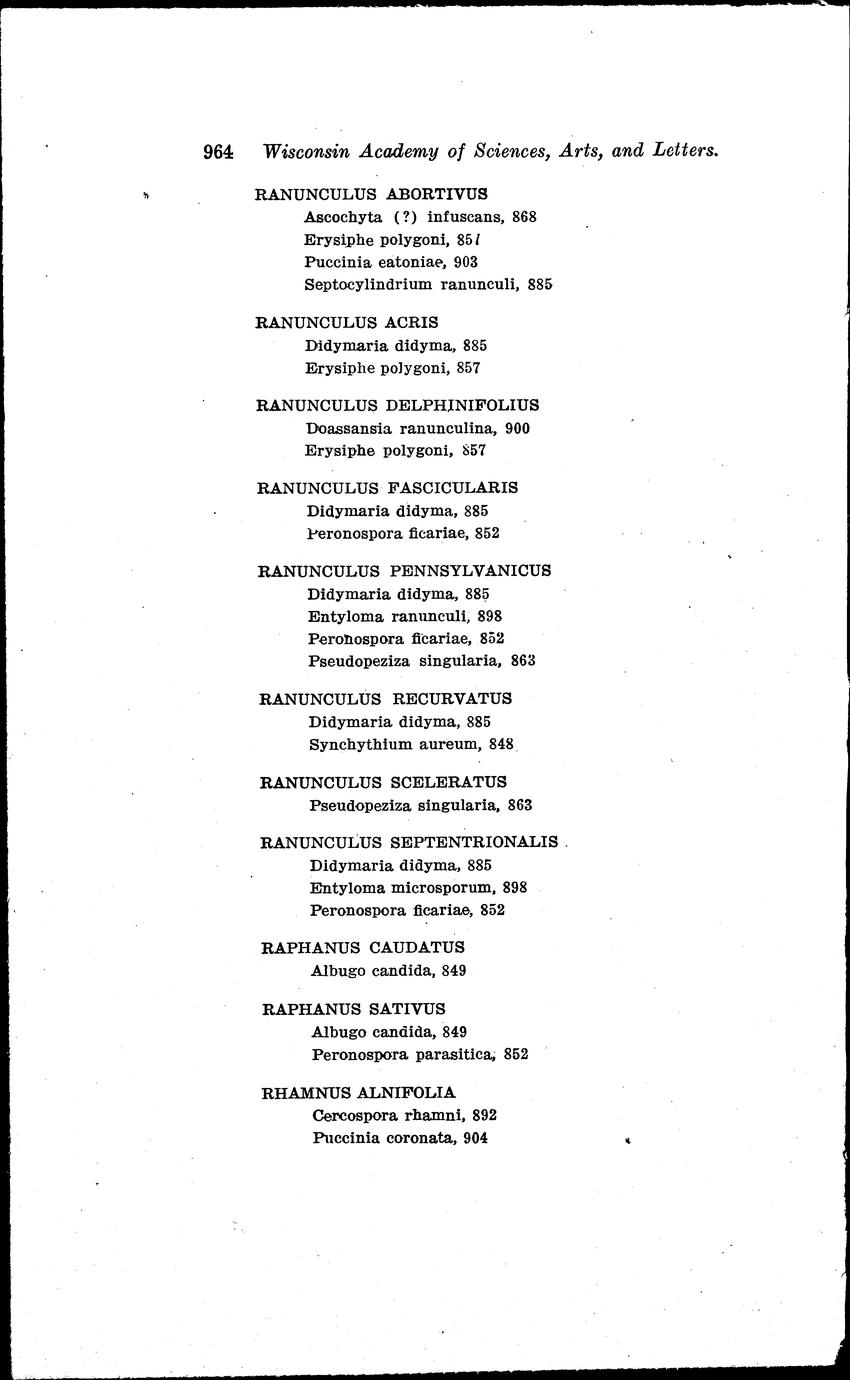 964 Wisconsin Academy of Sciences, Arts, and Letters.

RANUNCULUS ABORTIVUS
Ascochyta (?) infuscans, 868
Erysiphe polygoni, 857
Puccinia eatoniae, 903
Septocylindrium ranunculi, 885

RANUNCULUS ACRIS
Didymaria didyma, 885
Erysiphe polygoni, 857

RANUNCULUS DELPHINIFOLIUS
Doassansia ranunculina, 900
Erysiphe polygoni, 857

RANUNCULUS FASCICULARIS
Didymaria didyma, 885
Peronospora ficariae, 852

RANUNCULUS PENNSYLVANICUS
Didymaria didyma, 885
Entyloma ranunculi, 898
Peronospora ficariae, 852
Pseudopeziza singularia, 863

RANUNCULUS RECURVATUS
Didymaria didyma, 885
Synchythium aureum, 848

RANUNCULUS SCELERATUS
Pseudopeziza singularia, 863

RANUNCULUS SEPTENTRIONALIS
Didymaria didyma, 885
Entyloma microsporum, 898
Peronospora ficariae, 852

RAPHANUS CAUDATUS
Albugo candida, 849

RAPHANUS SATIVUS
Albugo candida, 849
Peronospora parasitica, 852

RHAMNUS ALNIFOLIA
Cercospora rhamni, 892
Puccinia coronata, 904